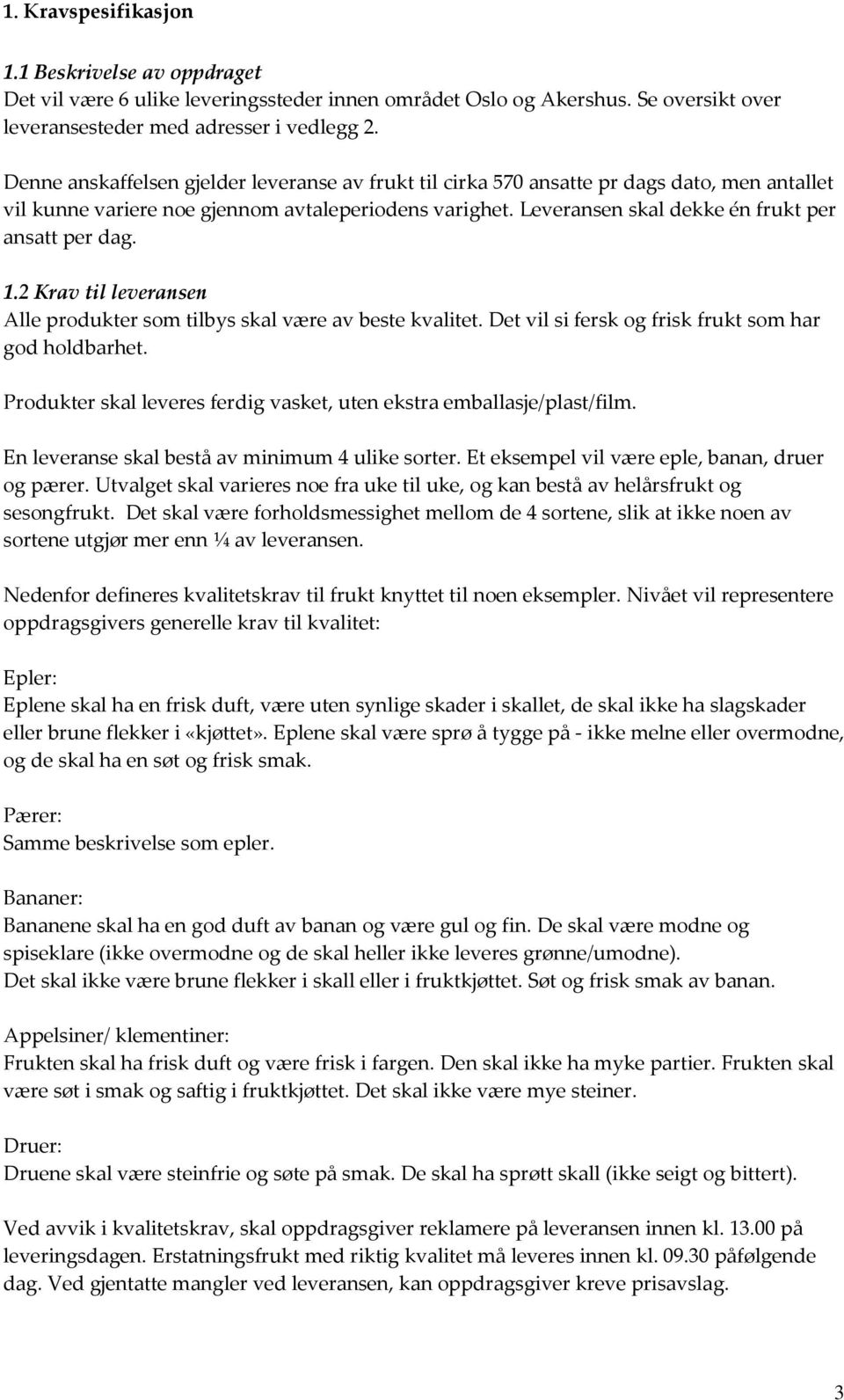 1. Kravspesifikasjon

1.1 Beskrivelse av oppdraget
Det vil være 6 ulike leveringssteder innen området Oslo og Akershus. Se oversikt over leveransesteder med adresser i vedlegg 2.

Denne anskaffelsen gjelder leveranse av frukt til cirka 570 ansatte pr dags dato, men antallet vil kunne variere noe gjennom avtaleperiodens varighet. Leveransen skal dekke én frukt per ansatt per dag.

1.2 Krav til leveransen
Alle produkter som tilbys skal være av beste kvalitet. Det vil si fersk og frisk frukt som har god holdbarhet.

Produkter skal leveres ferdig vasket, uten ekstra emballasje/plast/film.

En leveranse skal bestå av minimum 4 ulike sorter. Et eksempel vil være eple, banan, druer og pærer. Utvalget skal varieres noe fra uke til uke, og kan bestå av helårsfrukt og sesongfrukt. Det skal være forholdsmessighet mellom de 4 sortene, slik at ikke noen av sortene utgjør mer enn ¼ av leveransen.

Nedenfor defineres kvalitetskrav til frukt knyttet til noen eksempler. Nivået vil representere oppdragsgivers generelle krav til kvalitet:

Epler:
Eplene skal ha en frisk duft, være uten synlige skader i skallet, de skal ikke ha slagskader eller brune flekker i «kjøttet». Eplene skal være sprø å tygge på - ikke melne eller overmodne, og de skal ha en søt og frisk smak.

Pærer:
Samme beskrivelse som epler.

Bananer:
Bananene skal ha en god duft av banan og være gul og fin. De skal være modne og spiseklare (ikke overmodne og de skal heller ikke leveres grønne/umodne).
Det skal ikke være brune flekker i skall eller i fruktkjøttet. Søt og frisk smak av banan.

Appelsiner/ klementiner:
Frukten skal ha frisk duft og være frisk i fargen. Den skal ikke ha myke partier. Frukten skal være søt i smak og saftig i fruktkjøttet. Det skal ikke være mye steiner.

Druer:
Druene skal være steinfrie og søte på smak. De skal ha sprøtt skall (ikke seigt og bittert).

Ved avvik i kvalitetskrav, skal oppdragsgiver reklamere på leveransen innen kl. 13.00 på leveringsdagen. Erstatningsfrukt med riktig kvalitet må leveres innen kl. 09.30 påfølgende dag. Ved gjentatte mangler ved leveransen, kan oppdragsgiver kreve prisavslag.

3